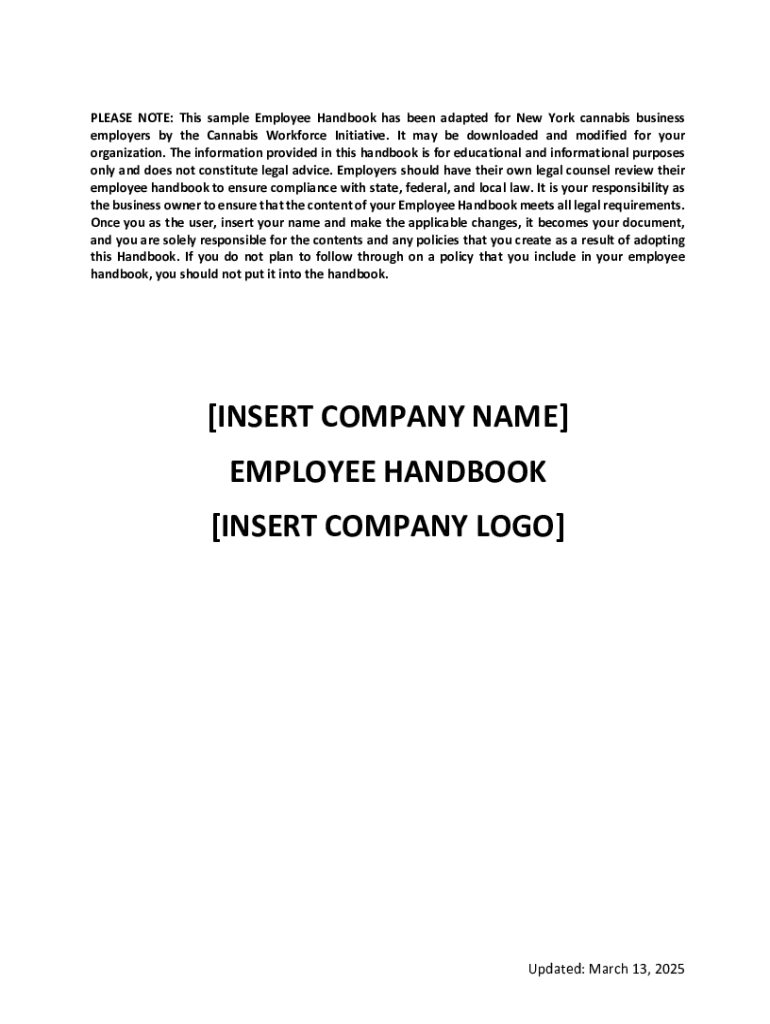 PLEASE NOTE: This sample Employee Handbook has been adapted for New York cannabis business employers by the Cannabis Workforce Initiative. It may be downloaded and modified for your organization. The information provided in this handbook is for educational and informational purposes only and does not constitute legal advice. Employers should have their own legal counsel review their employee handbook to ensure compliance with state, federal, and local law. It is your responsibility as the business owner to ensure that the content of your Employee Handbook meets all legal requirements. Once you as the user, insert your name and make the applicable changes, it becomes your document, and you are solely responsible for the contents and any policies that you create as a result of adopting this Handbook. If you do not plan to follow through on a policy that you include in your employee handbook, you should not put it into the handbook.

[INSERT COMPANY NAME]

EMPLOYEE HANDBOOK

[INSERT COMPANY LOGO]

Updated: March 13, 2025